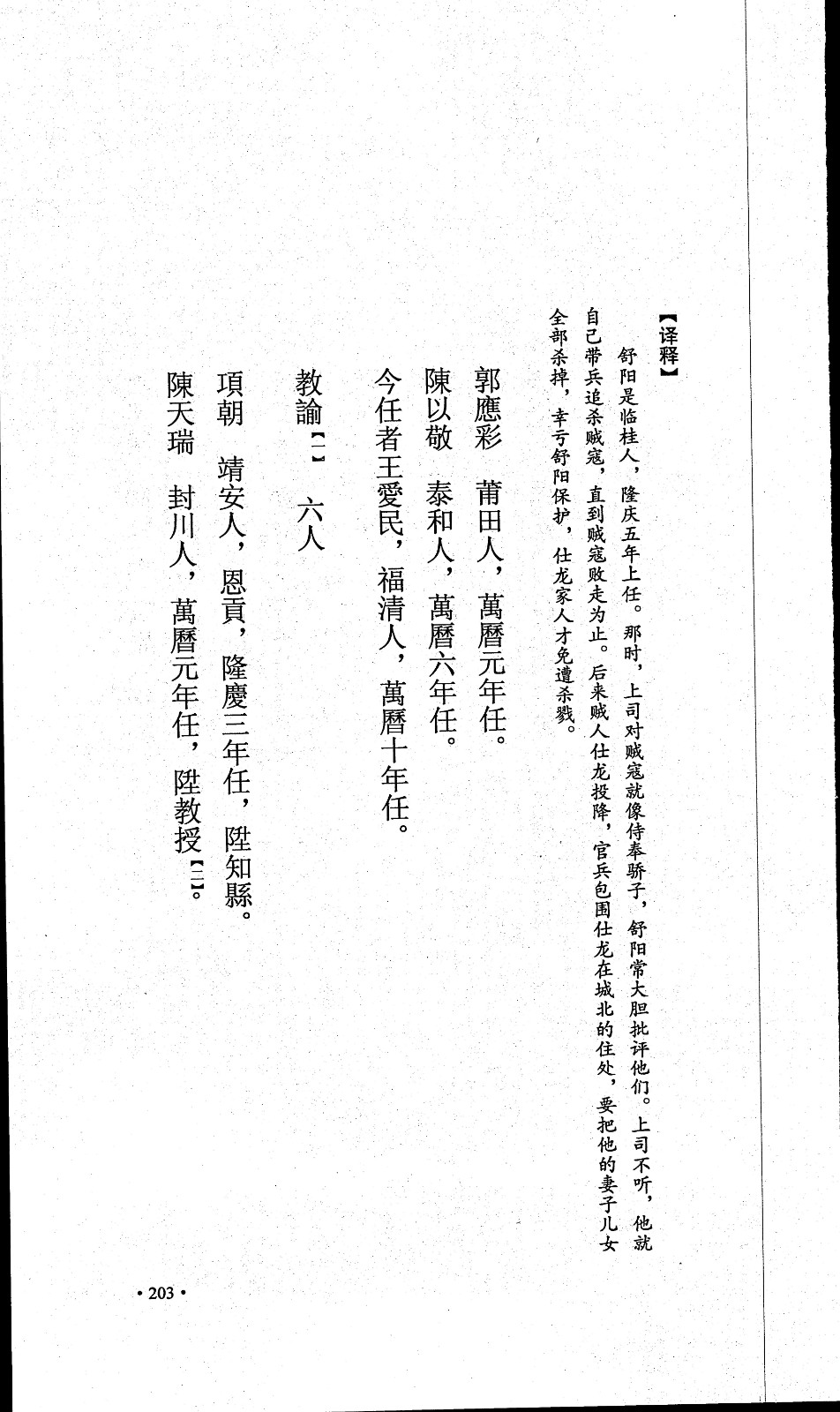 【译释】

舒阳是临桂人，隆庆五年上任。那时，上司对贼寇就像侍奉骄子，舒阳常大胆批评他们。上司不听，他就自己带兵追杀贼寇，直到贼寇败走为止。后来贼人仕龙投降，官兵包围仕龙在城北的住处，要把他的妻子儿女全部杀掉，幸亏舒阳保护，仕龙家人才免遭杀戮。

郭應彩　莆田人，萬曆元年任。

陳以敬　泰和人，萬曆六年任。

今任者王愛民，福清人，萬曆十年任。

教諭【一】　六人

項朝　靖安人，恩貢，隆慶三年任，陞知縣。

陳天瑞　封川人，萬曆元年任，陞教授【二】。

· 203 ·